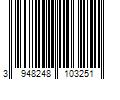 3 948248 103251